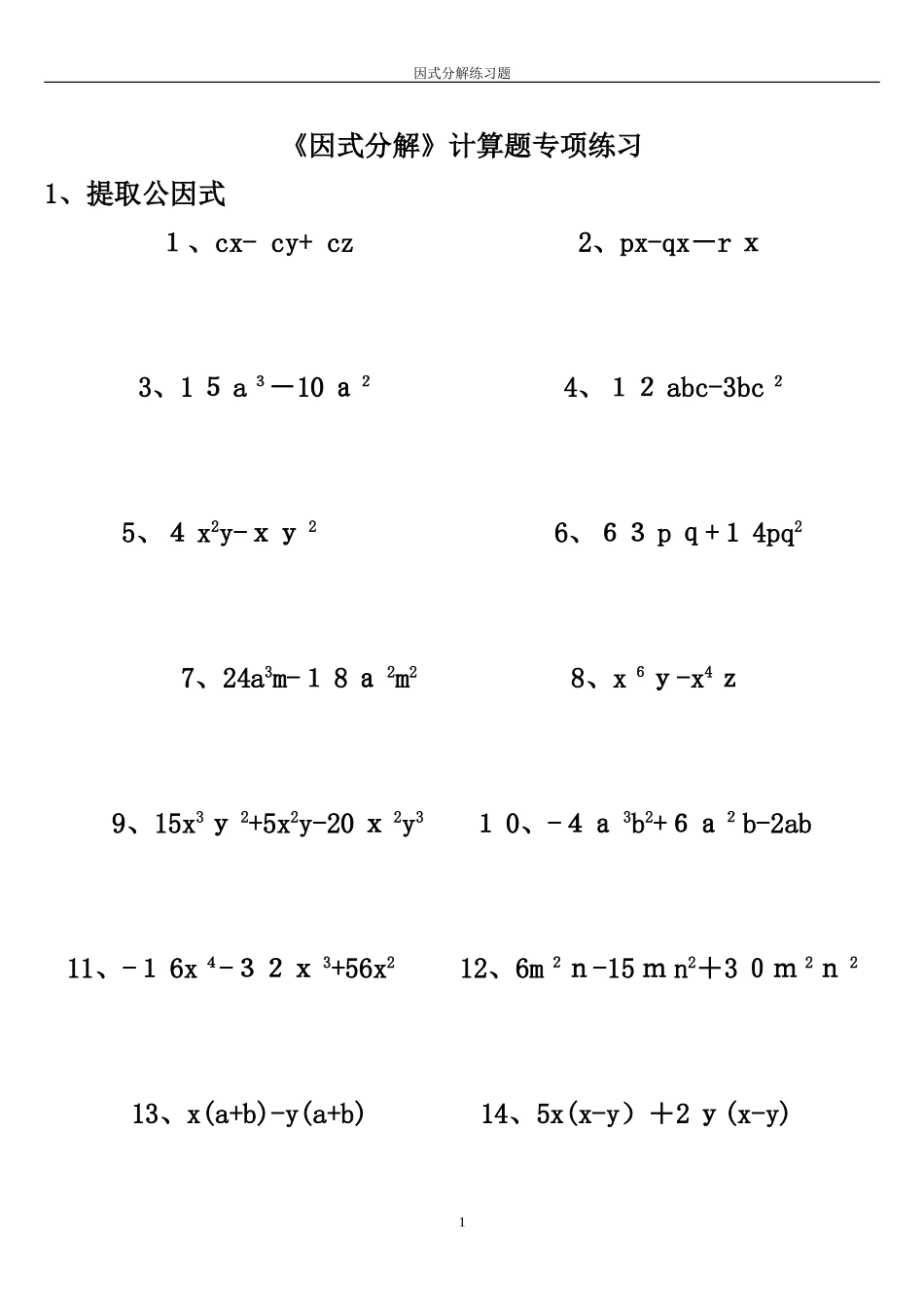 因式分解练习题

《因式分解》计算题专项练习

1、提取公因式

1、$cx-cy+cz$

2、$px-qx-rx$

3、$15a^3-10a^2$

4、$12abc-3bc^2$

5、$4x^2y-xy^2$

6、$63pq+14pq^2$

7、$24a^3m-18a^2m^2$

8、$x^6y-x^4z$

9、$15x^3y^2+5x^2y-20x^2y^3$

10、$-4a^3b^2+6a^2b-2ab$

11、$-16x^4-32x^3+56x^2$

12、$6m^2n-15mn^2+30m^2n^2$

13、$x(a+b)-y(a+b)$

14、$5x(x-y)+2y(x-y)$

1